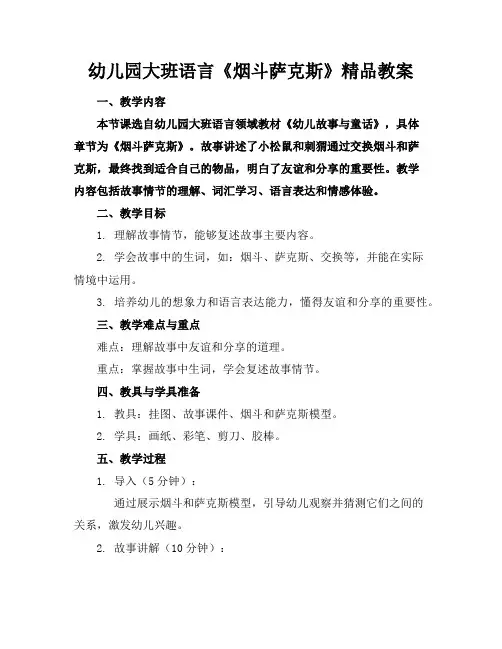 幼儿园大班语言《烟斗萨克斯》精品教案

一、教学内容

本节课选自幼儿园大班语言领域教材《幼儿故事与童话》，具体章节为《烟斗萨克斯》。故事讲述了小松鼠和刺猬通过交换烟斗和萨克斯，最终找到适合自己的物品，明白了友谊和分享的重要性。教学内容包括故事情节的理解、词汇学习、语言表达和情感体验。

二、教学目标

1. 理解故事情节，能够复述故事主要内容。

2. 学会故事中的生词，如：烟斗、萨克斯、交换等，并能在实际情境中运用。

3. 培养幼儿的想象力和语言表达能力，懂得友谊和分享的重要性。

三、教学难点与重点

难点：理解故事中友谊和分享的道理。

重点：掌握故事中生词，学会复述故事情节。

四、教具与学具准备

1. 教具：挂图、故事课件、烟斗和萨克斯模型。

2. 学具：画纸、彩笔、剪刀、胶棒。

五、教学过程

1. 导入（5 分钟）：

通过展示烟斗和萨克斯模型，引导幼儿观察并猜测它们之间的关系，激发幼儿兴趣。

2. 故事讲解（10 分钟）：